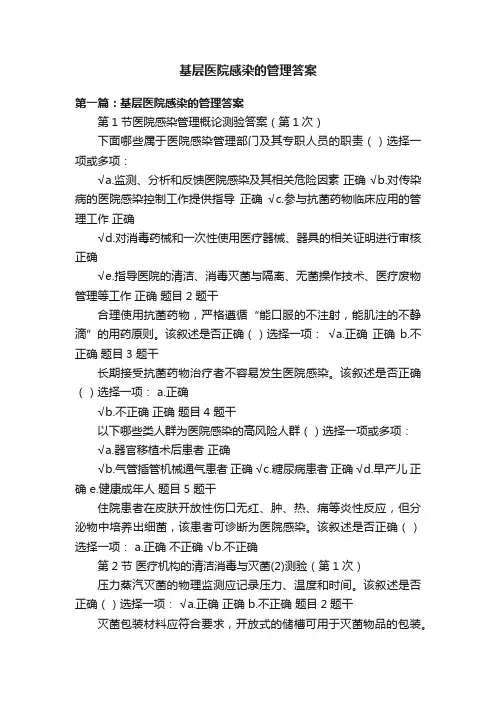 基层医院感染的管理答案

第一篇：基层医院感染的管理答案

第 1 节医院感染管理概论测验答案（第 1 次）

下面哪些属于医院感染管理部门及其专职人员的职责（ ）选择一项或多项：

√a.监测、分析和反馈医院感染及其相关危险因素 正确 √b.对传染病的医院感染控制工作提供指导 正确 √c.参与抗菌药物临床应用的管理工作 正确

√d.对消毒药械和一次性使用医疗器械、器具的相关证明进行审核 正确

√e.指导医院的清洁、消毒灭菌与隔离、无菌操作技术、医疗废物管理等工作 正确 题目 2 题干

合理使用抗菌药物，严格遵循“能口服的不注射，能肌注的不静滴”的用药原则。该叙述是否正确（ ）选择一项： √a.正确 正确 b.不正确 题目 3 题干

长期接受抗菌药物治疗者不容易发生医院感染。该叙述是否正确（ ）选择一项： a.正确

√b.不正确 正确 题目 4 题干

以下哪些类人群为医院感染的高风险人群（ ）选择一项或多项：

√a.器官移植术后患者 正确

√b.气管插管机械通气患者 正确 √c.糖尿病患者 正确 √d.早产儿 正确 e.健康成年人 题目 5 题干

住院患者在皮肤开放性伤口无红、肿、热、痛等炎性反应，但分泌物中培养出细菌，该患者可诊断为医院感染。该叙述是否正确（ ）选择一项： a.正确 不正确 √b.不正确

第 2 节 医疗机构的清洁消毒与灭菌(2)测验（第 1 次）

压力蒸汽灭菌的物理监测应记录压力、温度和时间。该叙述是否正确（ ）选择一项： √a.正确 正确 b.不正确 题目 2 题干

灭菌包装材料应符合要求，开放式的储槽可用于灭菌物品的包装。